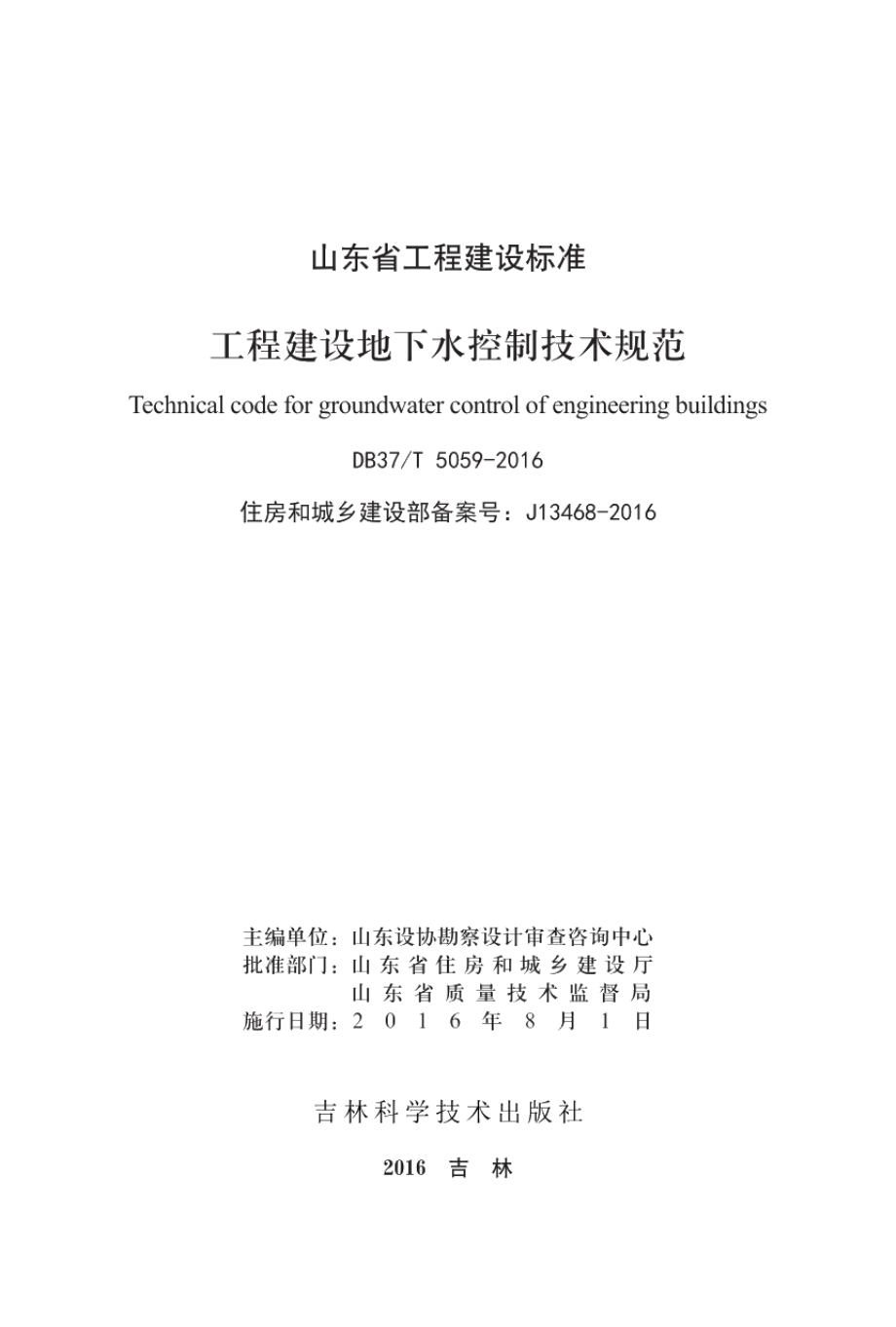 山东省工程建设标准

工程建设地下水控制技术规范

Technical code for groundwater control of engineering buildings

DB37/T 5059-2016

住房和城乡建设部备案号：J13468-2016

主编单位：山东设协勘察设计审查咨询中心
批准部门：山东省住房和城乡建设厅
山东省质量技术监督局
施行日期：2016年8月1日

吉林科学技术出版社

2016 吉 林